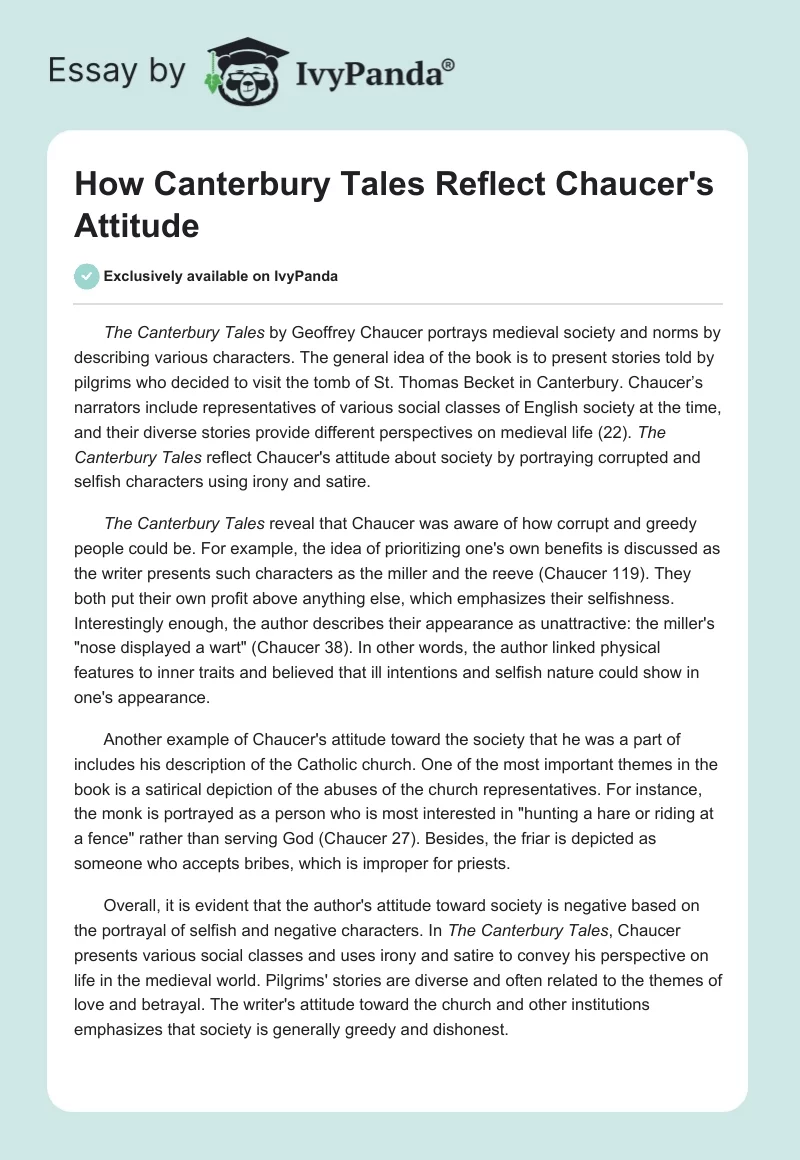 Essay by IvyPanda®

How Canterbury Tales Reflect Chaucer's Attitude

Exclusively available on IvyPanda

The Canterbury Tales by Geoffrey Chaucer portrays medieval society and norms by describing various characters. The general idea of the book is to present stories told by pilgrims who decided to visit the tomb of St. Thomas Becket in Canterbury. Chaucer's narrators include representatives of various social classes of English society at the time, and their diverse stories provide different perspectives on medieval life (22). The Canterbury Tales reflect Chaucer's attitude about society by portraying corrupted and selfish characters using irony and satire.

The Canterbury Tales reveal that Chaucer was aware of how corrupt and greedy people could be. For example, the idea of prioritizing one's own benefits is discussed as the writer presents such characters as the miller and the reeve (Chaucer 119). They both put their own profit above anything else, which emphasizes their selfishness. Interestingly enough, the author describes their appearance as unattractive: the miller's "nose displayed a wart" (Chaucer 38). In other words, the author linked physical features to inner traits and believed that ill intentions and selfish nature could show in one's appearance.

Another example of Chaucer's attitude toward the society that he was a part of includes his description of the Catholic church. One of the most important themes in the book is a satirical depiction of the abuses of the church representatives. For instance, the monk is portrayed as a person who is most interested in "hunting a hare or riding at a fence" rather than serving God (Chaucer 27). Besides, the friar is depicted as someone who accepts bribes, which is improper for priests.

Overall, it is evident that the author's attitude toward society is negative based on the portrayal of selfish and negative characters. In The Canterbury Tales, Chaucer presents various social classes and uses irony and satire to convey his perspective on life in the medieval world. Pilgrims' stories are diverse and often related to the themes of love and betrayal. The writer's attitude toward the church and other institutions emphasizes that society is generally greedy and dishonest.